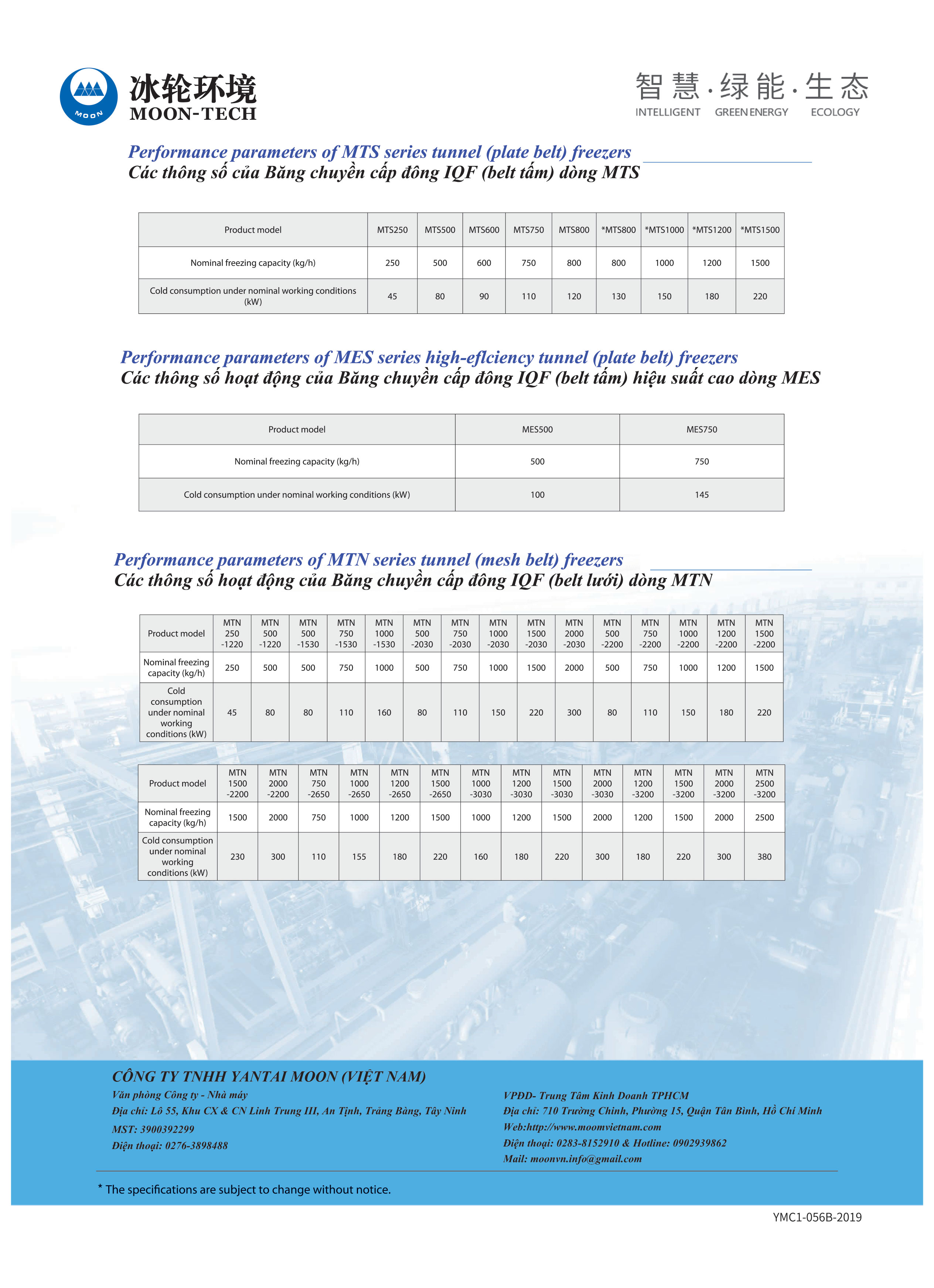 MOON
冰轮环境
MOON-TECH

智慧·绿能·生态
INTELLIGENT GREEN ENERGY ECOLOGY

Performance parameters of MTS series tunnel (plate belt) freezers
Các thông số của Băng chuyền cấp đông IQF (belt tấm) dòng MTS

| Product model | MTS250 | MTS500 | MTS600 | MTS750 | MTS800 | *MTS800 | *MTS1000 | *MTS1200 | *MTS1500 |
|---|---|---|---|---|---|---|---|---|---|
| Nominal freezing capacity (kg/h) | 250 | 500 | 600 | 750 | 800 | 800 | 1000 | 1200 | 1500 |
| Cold consumption under nominal working conditions (kW) | 45 | 80 | 90 | 110 | 120 | 130 | 150 | 180 | 220 |

Performance parameters of MES series high-eflciency tunnel (plate belt) freezers
Các thông số hoạt động của Băng chuyền cấp đông IQF (belt tấm) hiệu suất cao dòng MES

| Product model | MES500 | MES750 |
|---|---|---|
| Nominal freezing capacity (kg/h) | 500 | 750 |
| Cold consumption under nominal working conditions (kW) | 100 | 145 |

Performance parameters of MTN series tunnel (mesh belt) freezers
Các thông số hoạt động của Băng chuyền cấp đông IQF (belt lưới) dòng MTN

| Product model | MTN 250 -1220 | MTN 500 -1220 | MTN 500 -1530 | MTN 750 -1530 | MTN 1000 -1530 | MTN 500 -2030 | MTN 750 -2030 | MTN 1000 -2030 | MTN 1500 -2030 | MTN 2000 -2030 | MTN 500 -2200 | MTN 750 -2200 | MTN 1000 -2200 | MTN 1200 -2200 | MTN 1500 -2200 |
|---|---|---|---|---|---|---|---|---|---|---|---|---|---|---|---|
| Nominal freezing capacity (kg/h) | 250 | 500 | 500 | 750 | 1000 | 500 | 750 | 1000 | 1500 | 2000 | 500 | 750 | 1000 | 1200 | 1500 |
| Cold consumption under nominal working conditions (kW) | 45 | 80 | 80 | 110 | 160 | 80 | 110 | 150 | 220 | 300 | 80 | 110 | 150 | 180 | 220 |

| Product model | MTN 1500 -2200 | MTN 2000 -2200 | MTN 750 -2650 | MTN 1000 -2650 | MTN 1200 -2650 | MTN 1500 -2650 | MTN 1000 -3030 | MTN 1200 -3030 | MTN 1500 -3030 | MTN 2000 -3030 | MTN 1200 -3200 | MTN 1500 -3200 | MTN 2000 -3200 | MTN 2500 -3200 |
|---|---|---|---|---|---|---|---|---|---|---|---|---|---|---|
| Nominal freezing capacity (kg/h) | 1500 | 2000 | 750 | 1000 | 1200 | 1500 | 1000 | 1200 | 1500 | 2000 | 1200 | 1500 | 2000 | 2500 |
| Cold consumption under nominal working conditions (kW) | 230 | 300 | 110 | 155 | 180 | 220 | 160 | 180 | 220 | 300 | 180 | 220 | 300 | 380 |

CÔNG TY TNHH YANTAI MOON (VIỆT NAM)
Văn phòng Công ty - Nhà máy
Địa chỉ: Lô 55, Khu CX & CN Linh Trung III, An Tịnh, Trảng Bàng, Tây Ninh
MST: 3900392299
Điện thoại: 0276-3898488

VPĐD- Trung Tâm Kinh Doanh TPHCM
Địa chỉ: 710 Trường Chinh, Phường 15, Quận Tân Bình, Hồ Chí Minh
Web:http://www.moomvietnam.com
Điện thoại: 0283-8152910 & Hotline: 0902939862
Mail: moonvn.info@gmail.com

* The specifications are subject to change without notice.

YMC1-056B-2019